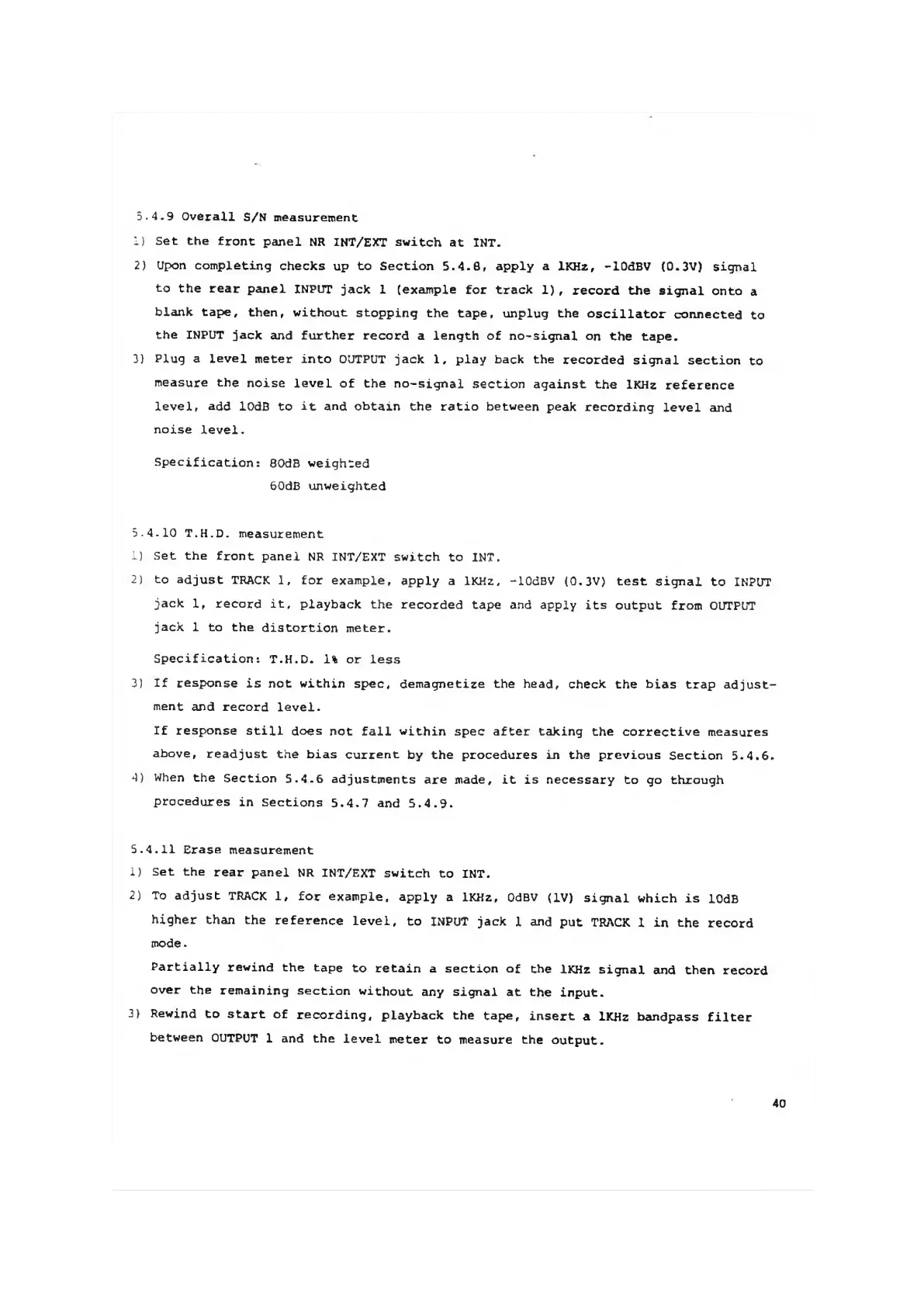 5.4.9 Overall S/N measurement

1) Set the front panel NR INT/EXT switch at INT.

2) Upon completing checks up to Section 5.4.8, apply a 1KHz, -10dBV (0.3V) signal to the rear panel INPUT jack 1 (example for track 1), record the signal onto a blank tape, then, without stopping the tape, unplug the oscillator connected to the INPUT jack and further record a length of no-signal on the tape.

3) Plug a level meter into OUTPUT jack 1, play back the recorded signal section to measure the noise level of the no-signal section against the 1KHz reference level, add 10dB to it and obtain the ratio between peak recording level and noise level.

Specification: 80dB weighted
60dB unweighted

5.4.10 T.H.D. measurement

1) Set the front panel NR INT/EXT switch to INT.

2) to adjust TRACK 1, for example, apply a 1KHz, -10dBV (0.3V) test signal to INPUT jack 1, record it, playback the recorded tape and apply its output from OUTPUT jack 1 to the distortion meter.

Specification: T.H.D. 1% or less

3) If response is not within spec, demagnetize the head, check the bias trap adjustment and record level.
If response still does not fall within spec after taking the corrective measures above, readjust the bias current by the procedures in the previous Section 5.4.6.

4) When the Section 5.4.6 adjustments are made, it is necessary to go through procedures in Sections 5.4.7 and 5.4.9.

5.4.11 Erase measurement

1) Set the rear panel NR INT/EXT switch to INT.

2) To adjust TRACK 1, for example, apply a 1KHz, 0dBV (1V) signal which is 10dB higher than the reference level, to INPUT jack 1 and put TRACK 1 in the record mode.
Partially rewind the tape to retain a section of the 1KHz signal and then record over the remaining section without any signal at the input.

3) Rewind to start of recording, playback the tape, insert a 1KHz bandpass filter between OUTPUT 1 and the level meter to measure the output.

40